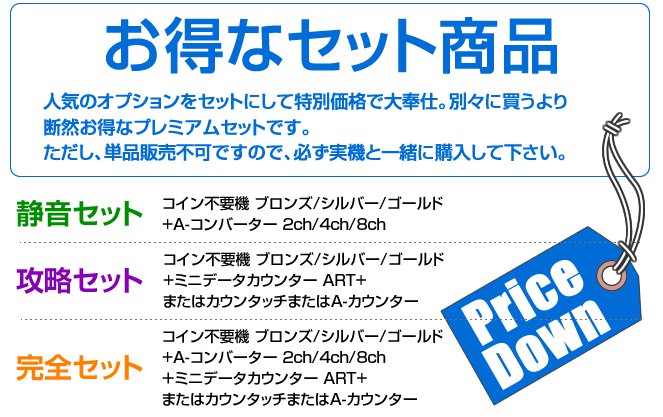 お得なセット商品

人気のオプションをセットにして特別価格で大奉仕。別々に買うより断然お得なプレミアムセットです。
ただし、単品販売不可ですので、必ず実機と一緒に購入して下さい。

静音セット
コイン不要機 ブロンズ/シルバー/ゴールド
+A-コンバーター 2ch/4ch/8ch

攻略セット
コイン不要機 ブロンズ/シルバー/ゴールド
+ミニデータカウンター ART+
またはカウンタッチまたはA-カウンター

完全セット
コイン不要機 ブロンズ/シルバー/ゴールド
+A-コンバーター 2ch/4ch/8ch
+ミニデータカウンター ART+
またはカウンタッチまたはA-カウンター

Price Down